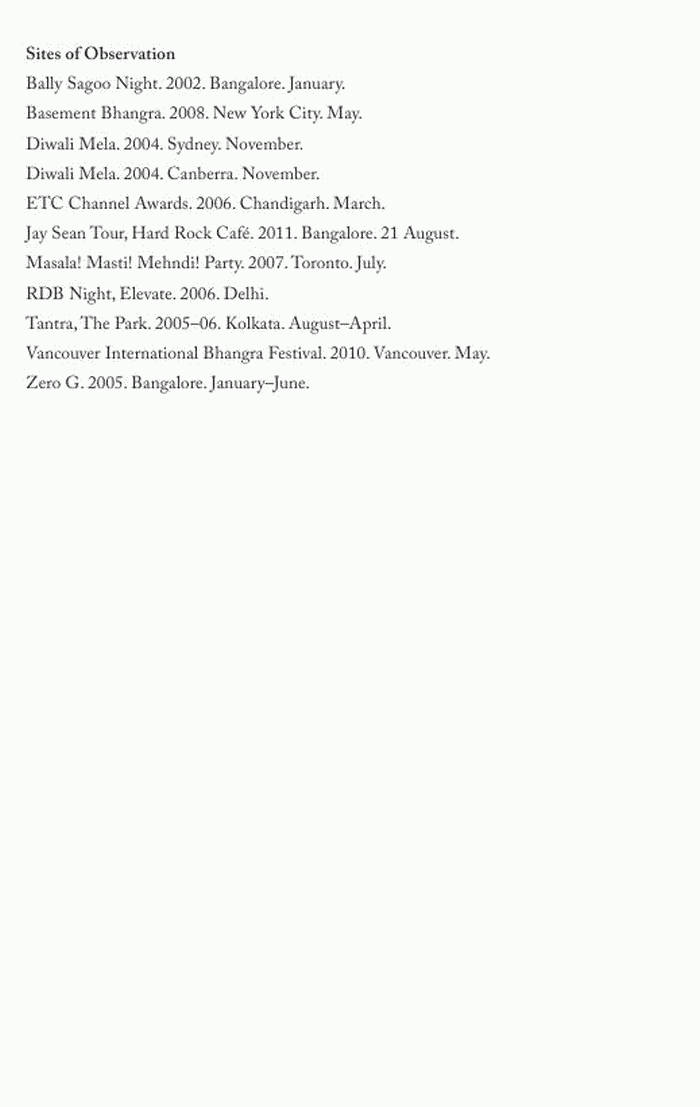 Sites of Observation
Bally Sagoo Night. 2002. Bangalore. January.
Basement Bhangra. 2008. New York City. May.
Diwali Mela. 2004. Sydney. November.
Diwali Mela. 2004. Canberra. November.
ETC Channel Awards. 2006. Chandigarh. March.
Jay Sean Tour, Hard Rock Café. 2011. Bangalore. 21 August.
Masala! Masti! Mehndi! Party. 2007. Toronto. July.
RDB Night, Elevate. 2006. Delhi.
Tantra, The Park. 2005–06. Kolkata. August–April.
Vancouver International Bhangra Festival. 2010. Vancouver. May.
Zero G. 2005. Bangalore. January–June.